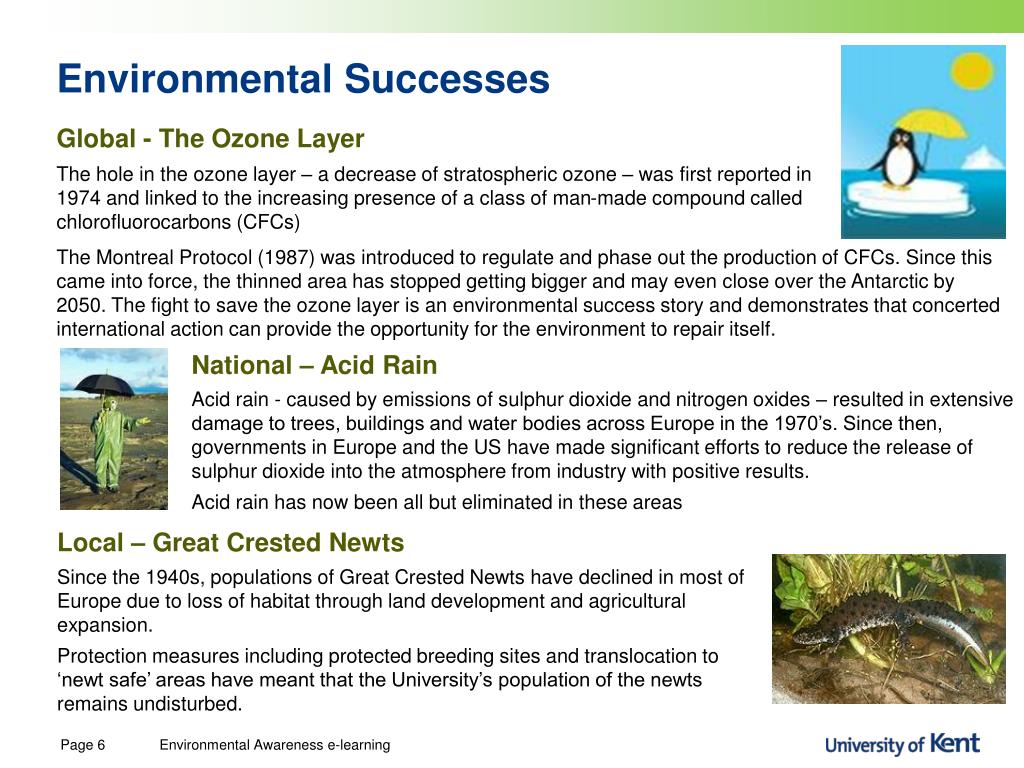 Environmental Successes

Global - The Ozone Layer

The hole in the ozone layer – a decrease of stratospheric ozone – was first reported in 1974 and linked to the increasing presence of a class of man-made compound called chlorofluorocarbons (CFCs)

The Montreal Protocol (1987) was introduced to regulate and phase out the production of CFCs. Since this came into force, the thinned area has stopped getting bigger and may even close over the Antarctic by 2050. The fight to save the ozone layer is an environmental success story and demonstrates that concerted international action can provide the opportunity for the environment to repair itself.

National – Acid Rain

Acid rain - caused by emissions of sulphur dioxide and nitrogen oxides – resulted in extensive damage to trees, buildings and water bodies across Europe in the 1970's. Since then, governments in Europe and the US have made significant efforts to reduce the release of sulphur dioxide into the atmosphere from industry with positive results.

Acid rain has now been all but eliminated in these areas

Local – Great Crested Newts

Since the 1940s, populations of Great Crested Newts have declined in most of Europe due to loss of habitat through land development and agricultural expansion.

Protection measures including protected breeding sites and translocation to 'newt safe' areas have meant that the University's population of the newts remains undisturbed.

Page 6 Environmental Awareness e-learning

University of Kent